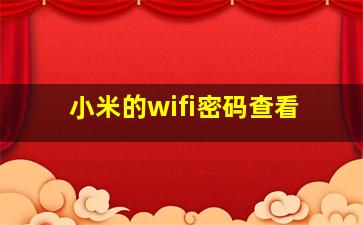 小米的wifi密码查看